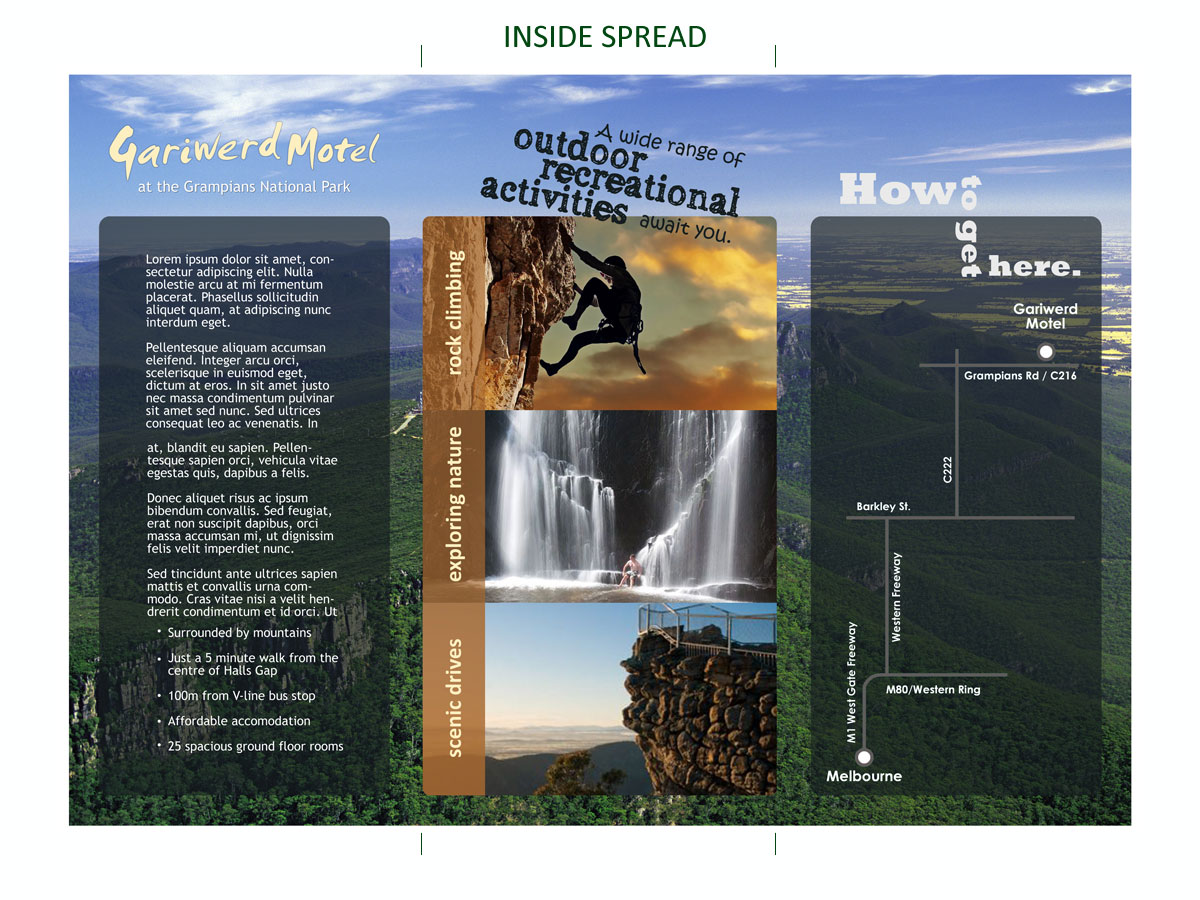 INSIDE SPREAD

Gariwerd Motel
at the Grampians National Park

Lorem ipsum dolor sit amet, consectetur adipiscing elit. Nulla molestie arcu at mi fermentum placerat. Phasellus sollicitudin aliquet quam, at adipiscing nunc interdum eget.

Pellentesque aliquam accumsan eleifend. Integer arcu orci, scelerisque in euismod eget, dictum at eros. In sit amet justo nec massa condimentum pulvinar sit amet sed nunc. Sed ultrices consequat leo ac venenatis. In

at, blandit eu sapien. Pellentesque sapien orci, vehicula vitae egestas quis, dapibus a felis.

Donec aliquet risus ac ipsum bibendum convallis. Sed feugiat, erat non suscipit dapibus, orci massa accumsan mi, ut dignissim felis velit imperdiet nunc.

Sed tincidunt ante ultrices sapien mattis et convallis urna commodo. Cras vitae nisi a velit hendrerit condimentum et id orci. Ut

• Surrounded by mountains
• Just a 5 minute walk from the centre of Halls Gap
• 100m from V-line bus stop
• Affordable accomodation
• 25 spacious ground floor rooms

A wide range of outdoor recreational activities await you.

rock climbing

exploring nature

scenic drives

How to get here.

Gariwerd Motel

Grampians Rd / C216

C222

Barkley St.

Western Freeway

M1 West Gate Freeway

M80/Western Ring

Melbourne